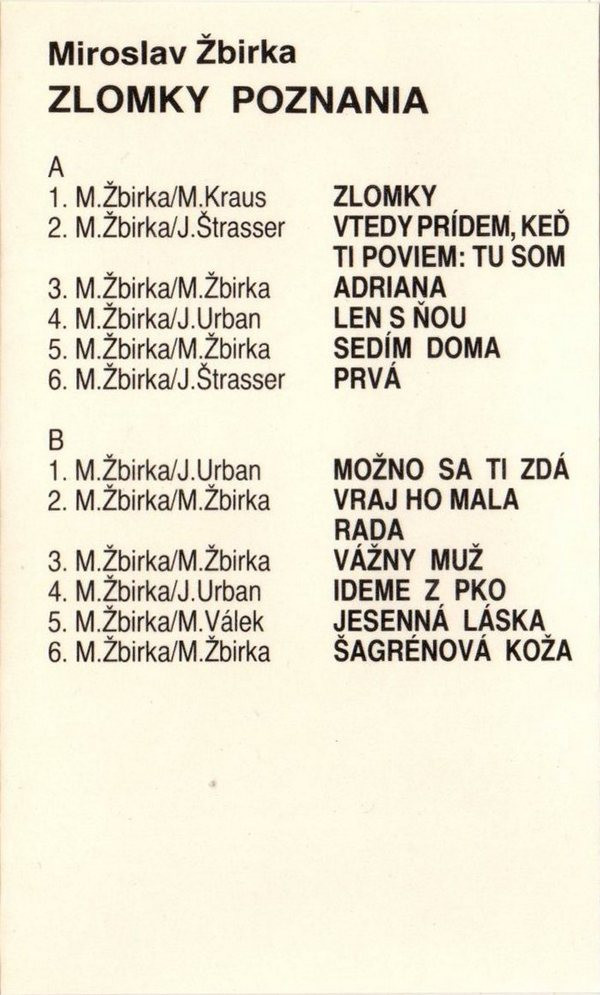 Miroslav Žbirka
ZLOMKY POZNANIA

A
1. M.Žbirka/M.Kraus ZLOMKY
2. M.Žbirka/J.Štrasser VTEDY PRÍDEM, KEĎ TI POVIEM: TU SOM
3. M.Žbirka/M.Žbirka ADRIANA
4. M.Žbirka/J.Urban LEN S ŇOU
5. M.Žbirka/M.Žbirka SEDÍM DOMA
6. M.Žbirka/J.Štrasser PRVÁ

B
1. M.Žbirka/J.Urban MOŽNO SA TI ZDÁ
2. M.Žbirka/M.Žbirka VRAJ HO MALA RADA
3. M.Žbirka/M.Žbirka VÁŽNY MUŽ
4. M.Žbirka/J.Urban IDEME Z PKO
5. M.Žbirka/M.Válek JESENNÁ LÁSKA
6. M.Žbirka/M.Žbirka ŠAGRÉNOVÁ KOŽA